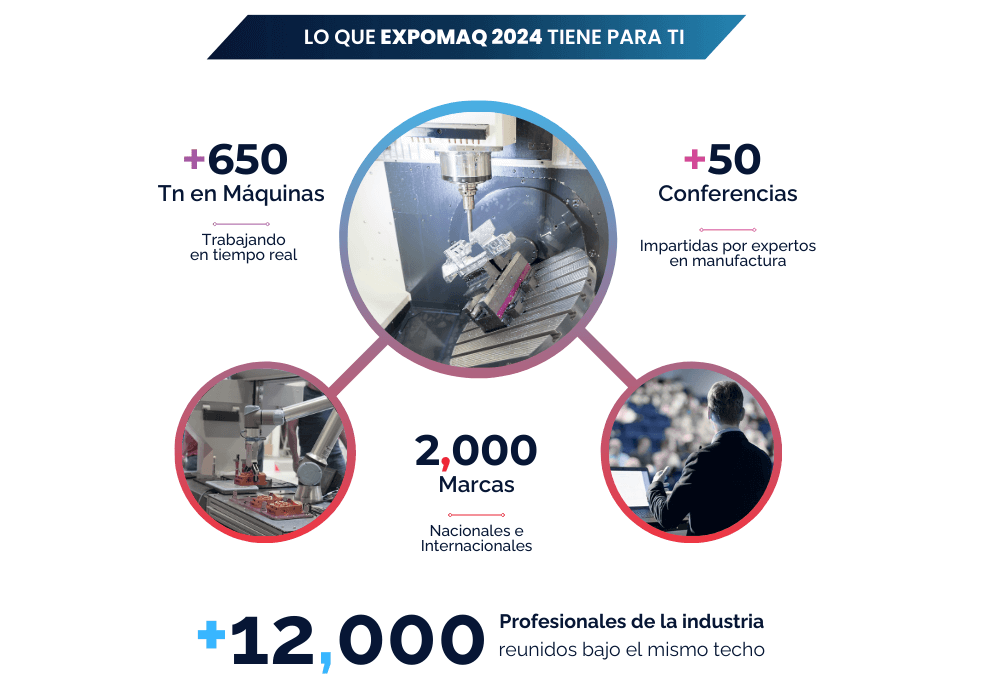 LO QUE EXPOMAQ 2024 TIENE PARA TI

+650
Tn en Máquinas

Trabajando
en tiempo real

+50
Conferencias

Impartidas por expertos
en manufactura

2,000
Marcas

Nacionales e
Internacionales

+12,000

Profesionales de la industria
reunidos bajo el mismo techo